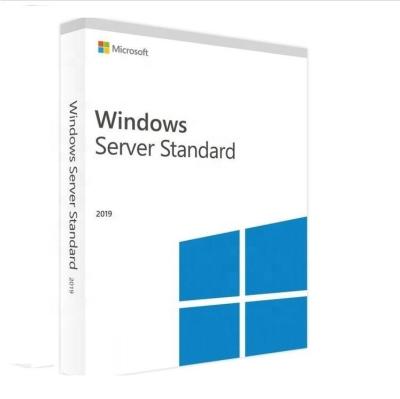 Microsoft

Windows
Server Standard

2019

Windows Server Standard 2019